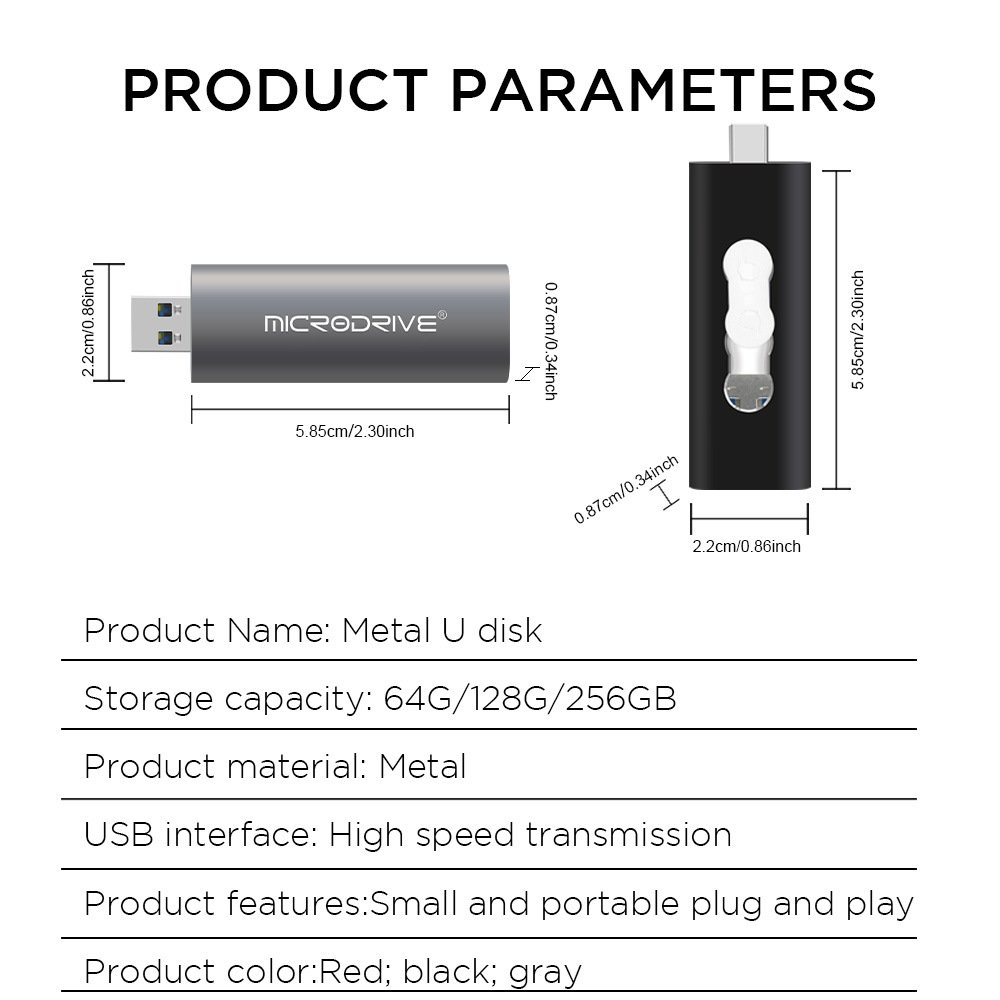 PRODUCT PARAMETERS

2.2cm/0.86inch

MICRODRIVE®

0.87cm/0.34inch

5.85cm/2.30inch

5.85cm/2.30inch

0.87cm/0.34inch

2.2cm/0.86inch

Product Name: Metal U disk

Storage capacity: 64G/128G/256GB

Product material: Metal

USB interface: High speed transmission

Product features:Small and portable plug and play

Product color:Red; black; gray